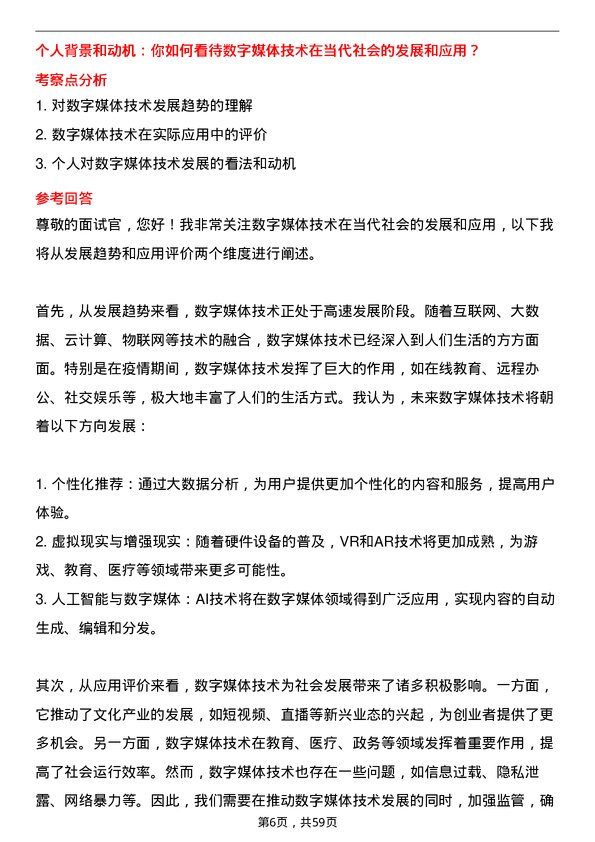 个人背景和动机：你如何看待数字媒体技术在当代社会的发展和应用？

考察点分析

1. 对数字媒体技术发展趋势的理解

2. 数字媒体技术在实际应用中的评价

3. 个人对数字媒体技术发展的看法和动机

参考回答

尊敬的面试官，您好！我非常关注数字媒体技术在当代社会的发展和应用，以下我将从发展趋势和应用评价两个维度进行阐述。

首先，从发展趋势来看，数字媒体技术正处于高速发展阶段。随着互联网、大数据、云计算、物联网等技术的融合，数字媒体技术已经深入到人们生活的方方面面。特别是在疫情期间，数字媒体技术发挥了巨大的作用，如在线教育、远程办公、社交娱乐等，极大地丰富了人们的生活方式。我认为，未来数字媒体技术将朝着以下方向发展：

1. 个性化推荐：通过大数据分析，为用户提供更加个性化的内容和服务，提高用户体验。
2. 虚拟现实与增强现实：随着硬件设备的普及，VR和AR技术将更加成熟，为游戏、教育、医疗等领域带来更多可能性。
3. 人工智能与数字媒体：AI技术将在数字媒体领域得到广泛应用，实现内容的自动生成、编辑和分发。

其次，从应用评价来看，数字媒体技术为社会发展带来了诸多积极影响。一方面，它推动了文化产业的发展，如短视频、直播等新兴业态的兴起，为创业者提供了更多机会。另一方面，数字媒体技术在教育、医疗、政务等领域发挥着重要作用，提高了社会运行效率。然而，数字媒体技术也存在一些问题，如信息过载、隐私泄露、网络暴力等。因此，我们需要在推动数字媒体技术发展的同时，加强监管，确

第6页，共59页